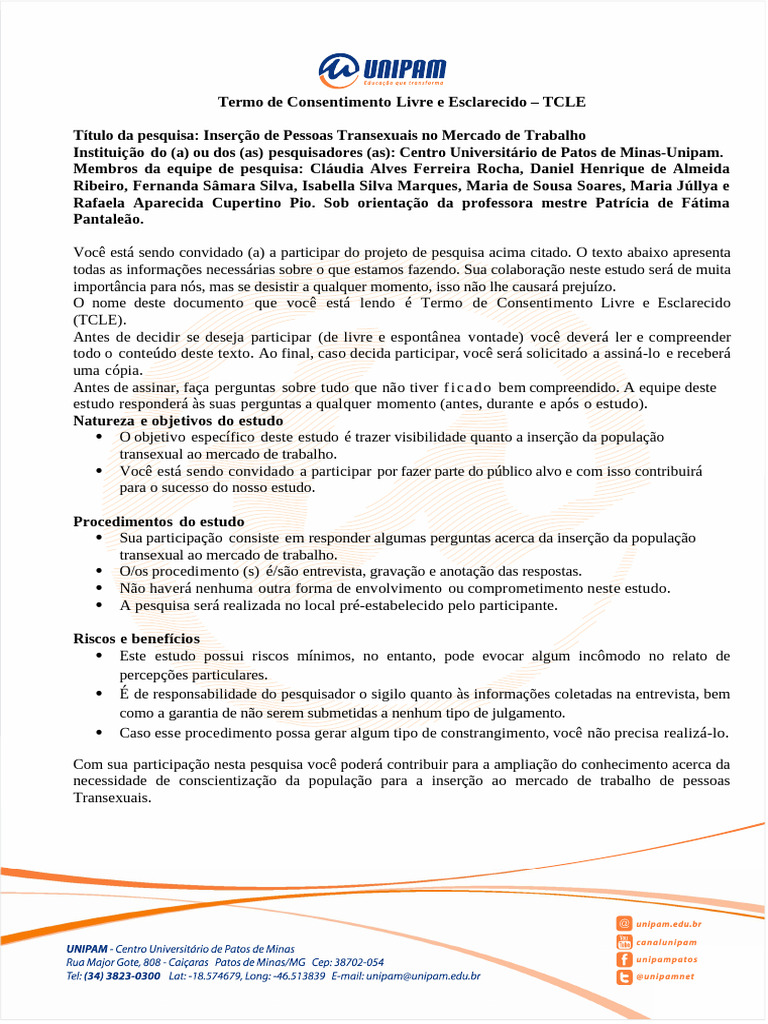 UNIPAM
Educação que transforma

Termo de Consentimento Livre e Esclarecido – TCLE

Título da pesquisa: Inserção de Pessoas Transexuais no Mercado de Trabalho
Instituição do (a) ou dos (as) pesquisadores (as): Centro Universitário de Patos de Minas-Unipam.
Membros da equipe de pesquisa: Cláudia Alves Ferreira Rocha, Daniel Henrique de Almeida Ribeiro, Fernanda Sâmara Silva, Isabella Silva Marques, Maria de Sousa Soares, Maria Júllya e Rafaela Aparecida Cupertino Pio. Sob orientação da professora mestre Patrícia de Fátima Pantaleão.

Você está sendo convidado (a) a participar do projeto de pesquisa acima citado. O texto abaixo apresenta todas as informações necessárias sobre o que estamos fazendo. Sua colaboração neste estudo será de muita importância para nós, mas se desistir a qualquer momento, isso não lhe causará prejuízo.
O nome deste documento que você está lendo é Termo de Consentimento Livre e Esclarecido (TCLE).
Antes de decidir se deseja participar (de livre e espontânea vontade) você deverá ler e compreender todo o conteúdo deste texto. Ao final, caso decida participar, você será solicitado a assiná-lo e receberá uma cópia.
Antes de assinar, faça perguntas sobre tudo que não tiver ficado bem compreendido. A equipe deste estudo responderá às suas perguntas a qualquer momento (antes, durante e após o estudo).
Natureza e objetivos do estudo
• O objetivo específico deste estudo é trazer visibilidade quanto a inserção da população transexual ao mercado de trabalho.
• Você está sendo convidado a participar por fazer parte do público alvo e com isso contribuirá para o sucesso do nosso estudo.

Procedimentos do estudo
• Sua participação consiste em responder algumas perguntas acerca da inserção da população transexual ao mercado de trabalho.
• O/os procedimento (s) é/são entrevista, gravação e anotação das respostas.
• Não haverá nenhuma outra forma de envolvimento ou comprometimento neste estudo.
• A pesquisa será realizada no local pré-estabelecido pelo participante.

Riscos e benefícios
• Este estudo possui riscos mínimos, no entanto, pode evocar algum incômodo no relato de percepções particulares.
• É de responsabilidade do pesquisador o sigilo quanto às informações coletadas na entrevista, bem como a garantia de não serem submetidas a nenhum tipo de julgamento.
• Caso esse procedimento possa gerar algum tipo de constrangimento, você não precisa realizá-lo.

Com sua participação nesta pesquisa você poderá contribuir para a ampliação do conhecimento acerca da necessidade de conscientização da população para a inserção ao mercado de trabalho de pessoas Transexuais.

UNIPAM - Centro Universitário de Patos de Minas
Rua Major Gote, 808 - Caiçaras Patos de Minas/MG Cep: 38702-054
Tel: (34) 3823-0300 Lat: -18.574679, Long: -46.513839 E-mail: unipam@unipam.edu.br

unipam.edu.br
canalunipam
unipampatos
@unipamnet